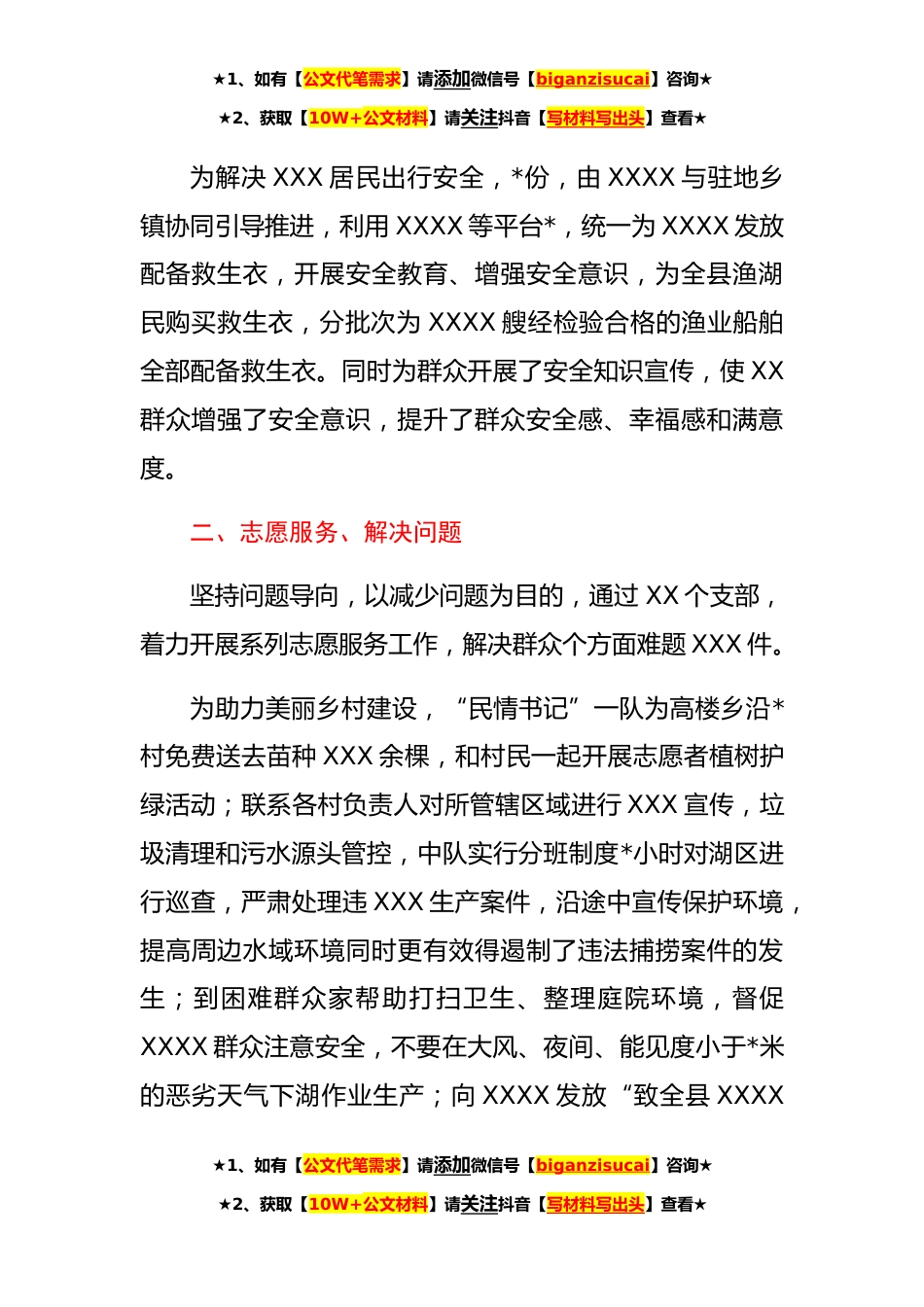 ★1、如有【公文代笔需求】请添加微信号【biganzisucai】咨询★
★2、获取【10W+公文材料】请关注抖音【写材料写出头】查看★

为解决 XXX 居民出行安全，*份，由 XXXX 与驻地乡镇协同引导推进，利用 XXXX 等平台*，统一为 XXXX 发放配备救生衣，开展安全教育、增强安全意识，为全县渔湖民购买救生衣，分批次为 XXXX 艘经检验合格的渔业船舶全部配备救生衣。同时为群众开展了安全知识宣传，使 XX 群众增强了安全意识，提升了群众安全感、幸福感和满意度。

二、志愿服务、解决问题

坚持问题导向，以减少问题为目的，通过 XX 个支部，着力开展系列志愿服务工作，解决群众个方面难题 XXX 件。

为助力美丽乡村建设，“民情书记”一队为高楼乡沿*村免费送去苗种 XXX 余棵，和村民一起开展志愿者植树护绿活动；联系各村负责人对所管辖区域进行 XXX 宣传，垃圾清理和污水源头管控，中队实行分班制度*小时对湖区进行巡查，严肃处理违 XXX 生产案件，沿途中宣传保护环境，提高周边水域环境同时更有效得遏制了违法捕捞案件的发生；到困难群众家帮助打扫卫生、整理庭院环境，督促 XXXX 群众注意安全，不要在大风、夜间、能见度小于*米的恶劣天气下湖作业生产；向 XXXX 发放“致全县 XXXX

★1、如有【公文代笔需求】请添加微信号【biganzisucai】咨询★
★2、获取【10W+公文材料】请关注抖音【写材料写出头】查看★